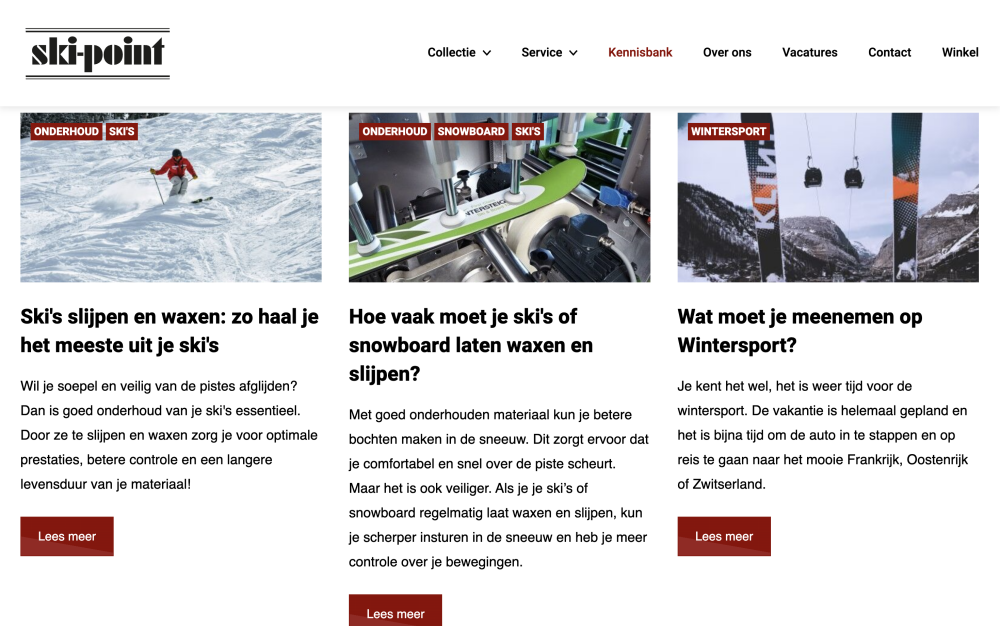 ski-point

Collectie Service Kennisbank Over ons Vacatures Contact Winkel

ONDERHOUD SKI'S

Ski's slijpen en waxen: zo haal je het meeste uit je ski's

Wil je soepel en veilig van de pistes afglijden? Dan is goed onderhoud van je ski's essentieel. Door ze te slijpen en waxen zorg je voor optimale prestaties, betere controle en een langere levensduur van je materiaal!

Lees meer

ONDERHOUD SNOWBOARD SKI'S

Hoe vaak moet je ski's of snowboard laten waxen en slijpen?

Met goed onderhouden materiaal kun je betere bochten maken in de sneeuw. Dit zorgt ervoor dat je comfortabel en snel over de piste scheurt. Maar het is ook veiliger. Als je je ski's of snowboard regelmatig laat waxen en slijpen, kun je scherper insturen in de sneeuw en heb je meer controle over je bewegingen.

Lees meer

WINTERSPORT

Wat moet je meenemen op Wintersport?

Je kent het wel, het is weer tijd voor de wintersport. De vakantie is helemaal gepland en het is bijna tijd om de auto in te stappen en op reis te gaan naar het mooie Frankrijk, Oostenrijk of Zwitserland.

Lees meer